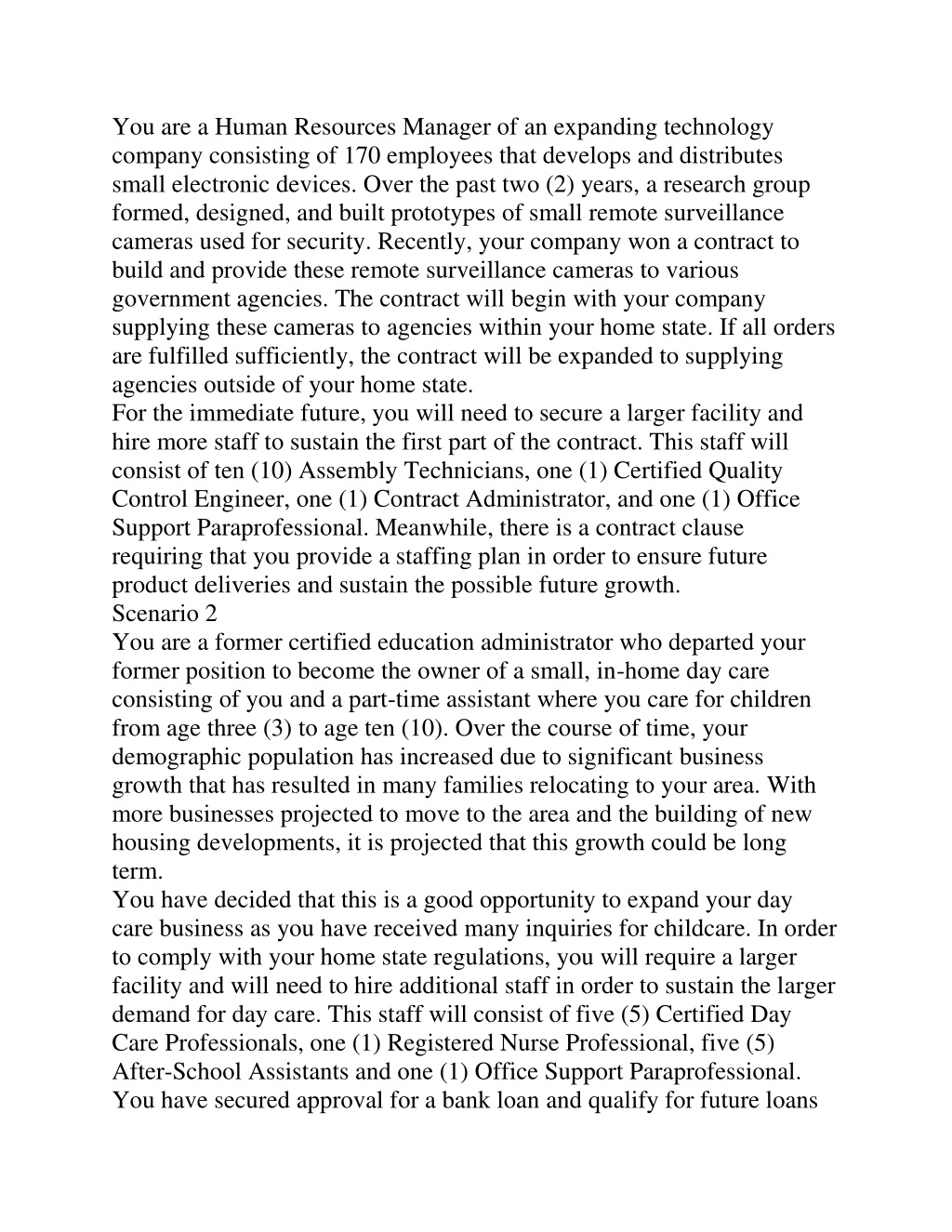 You are a Human Resources Manager of an expanding technology company consisting of 170 employees that develops and distributes small electronic devices. Over the past two (2) years, a research group formed, designed, and built prototypes of small remote surveillance cameras used for security. Recently, your company won a contract to build and provide these remote surveillance cameras to various government agencies. The contract will begin with your company supplying these cameras to agencies within your home state. If all orders are fulfilled sufficiently, the contract will be expanded to supplying agencies outside of your home state.
For the immediate future, you will need to secure a larger facility and hire more staff to sustain the first part of the contract. This staff will consist of ten (10) Assembly Technicians, one (1) Certified Quality Control Engineer, one (1) Contract Administrator, and one (1) Office Support Paraprofessional. Meanwhile, there is a contract clause requiring that you provide a staffing plan in order to ensure future product deliveries and sustain the possible future growth.
Scenario 2
You are a former certified education administrator who departed your former position to become the owner of a small, in-home day care consisting of you and a part-time assistant where you care for children from age three (3) to age ten (10). Over the course of time, your demographic population has increased due to significant business growth that has resulted in many families relocating to your area. With more businesses projected to move to the area and the building of new housing developments, it is projected that this growth could be long term.
You have decided that this is a good opportunity to expand your day care business as you have received many inquiries for childcare. In order to comply with your home state regulations, you will require a larger facility and will need to hire additional staff in order to sustain the larger demand for day care. This staff will consist of five (5) Certified Day Care Professionals, one (1) Registered Nurse Professional, five (5) After-School Assistants and one (1) Office Support Paraprofessional. You have secured approval for a bank loan and qualify for future loans